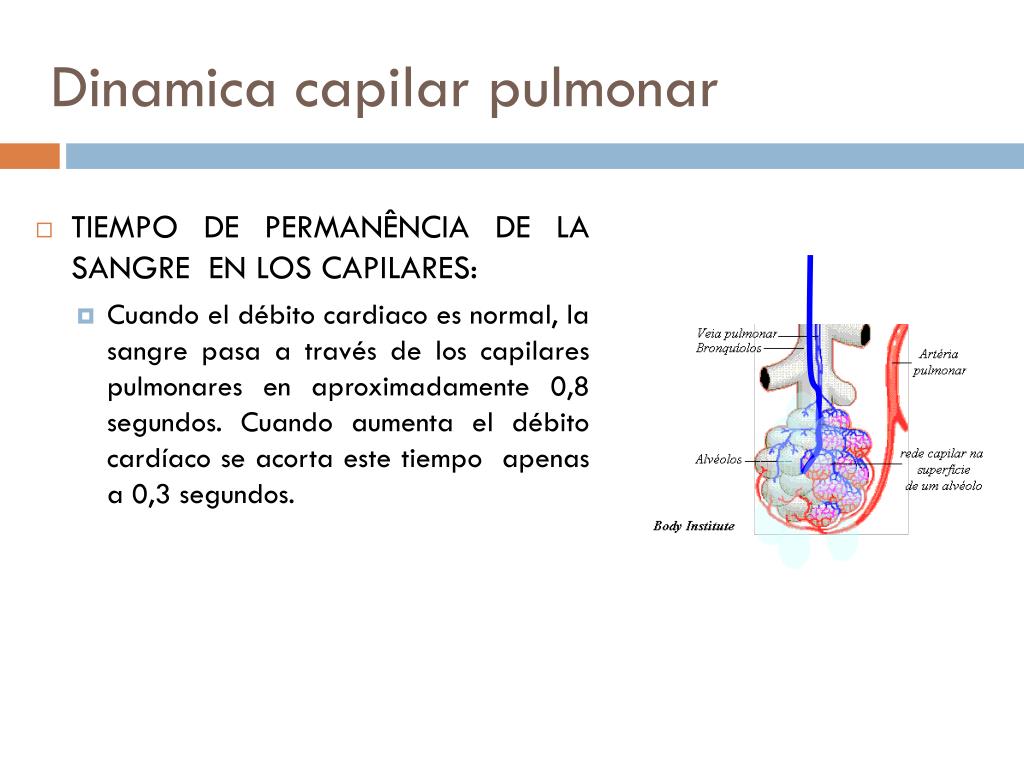 Dinamica capilar pulmonar

TIEMPO DE PERMANÊNCIA DE LA SANGRE EN LOS CAPILARES:

Cuando el débito cardiaco es normal, la sangre pasa a través de los capilares pulmonares en aproximadamente 0,8 segundos. Cuando aumenta el débito cardíaco se acorta este tiempo apenas a 0,3 segundos.

Veia pulmonar
Bronquíolos
Artéria pulmonar
Alvéolos
rede capilar na superfície de um alvéolo
Body Institute